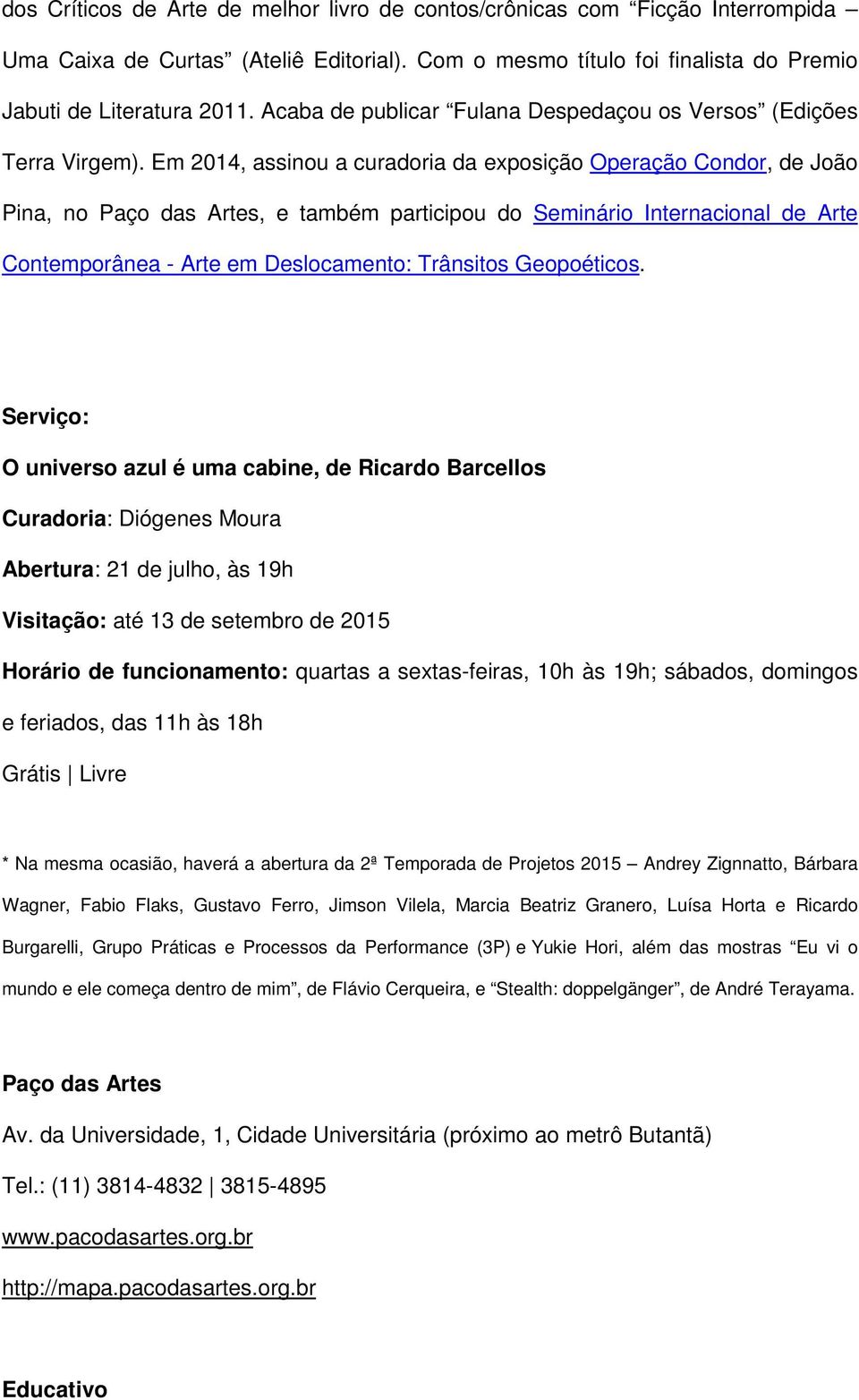 dos Críticos de Arte de melhor livro de contos/crônicas com “Ficção Interrompida – Uma Caixa de Curtas” (Ateliê Editorial). Com o mesmo título foi finalista do Premio Jabuti de Literatura 2011. Acaba de publicar “Fulana Despedaçou os Versos” (Edições Terra Virgem). Em 2014, assinou a curadoria da exposição Operação Condor, de João Pina, no Paço das Artes, e também participou do Seminário Internacional de Arte Contemporânea - Arte em Deslocamento: Trânsitos Geopoéticos.

Serviço:

O universo azul é uma cabine, de Ricardo Barcellos

Curadoria: Diógenes Moura

Abertura: 21 de julho, às 19h

Visitação: até 13 de setembro de 2015

Horário de funcionamento: quartas a sextas-feiras, 10h às 19h; sábados, domingos e feriados, das 11h às 18h

Grátis | Livre

* Na mesma ocasião, haverá a abertura da 2ª Temporada de Projetos 2015 – Andrey Zignnatto, Bárbara Wagner, Fabio Flaks, Gustavo Ferro, Jimson Vilela, Marcia Beatriz Granero, Luísa Horta e Ricardo Burgarelli, Grupo Práticas e Processos da Performance (3P) e Yukie Hori, além das mostras “Eu vi o mundo e ele começa dentro de mim”, de Flávio Cerqueira, e “Stealth: doppelgänger”, de André Terayama.

Paço das Artes

Av. da Universidade, 1, Cidade Universitária (próximo ao metrô Butantã)

Tel.: (11) 3814-4832 | 3815-4895

www.pacodasartes.org.br

http://mapa.pacodasartes.org.br

Educativo